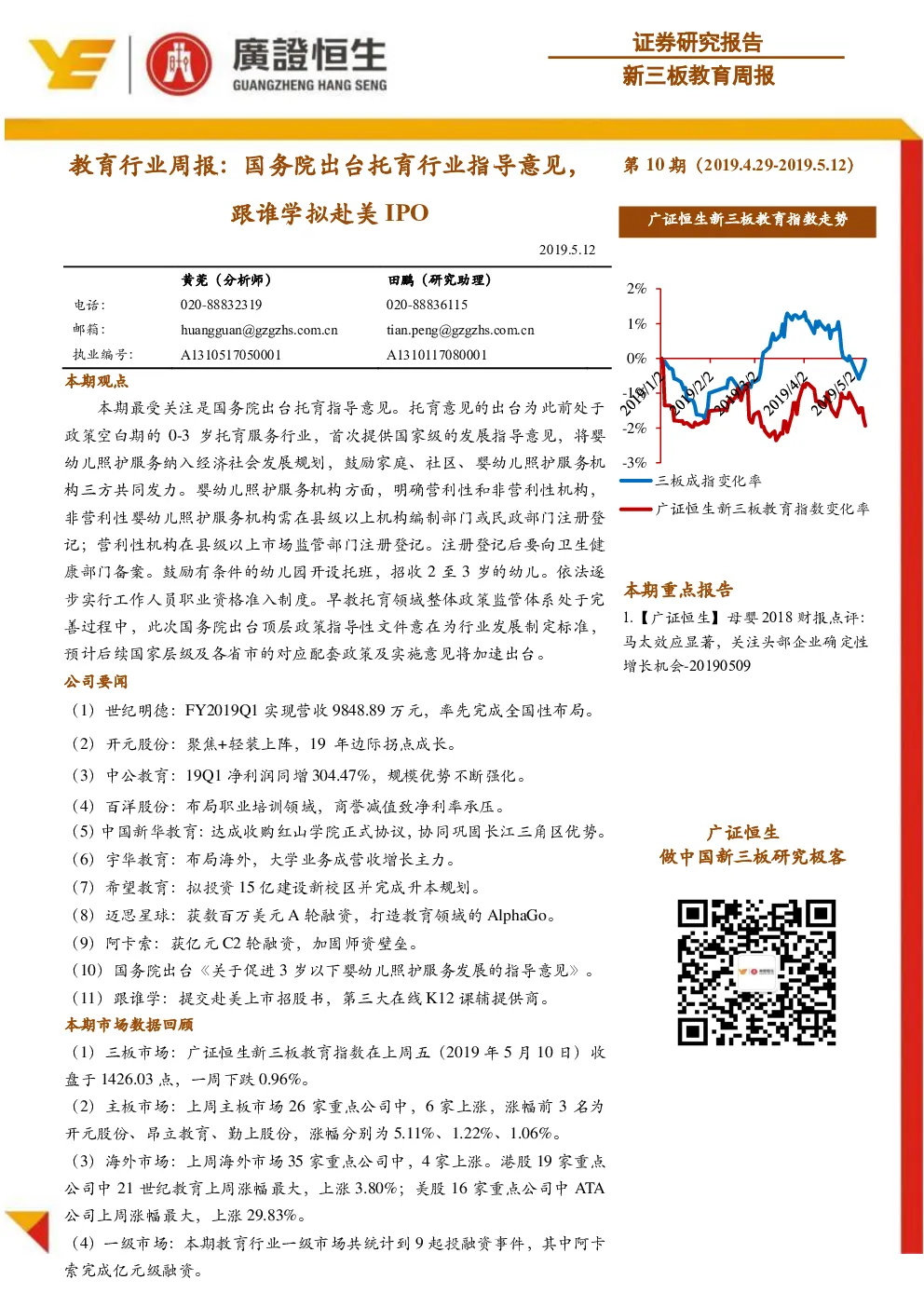 廣證恒生
GUANGZHENG HANG SENG

证券研究报告
新三板教育周报

教育行业周报：国务院出台托育行业指导意见，跟谁学拟赴美 IPO

2019.5.12

| | 黄莞（分析师） | 田鹏（研究助理） |
|---|---|---|
| 电话： | 020-88832319 | 020-88836115 |
| 邮箱： | huangguan@gzgzhs.com.cn | tian.peng@gzgzhs.com.cn |
| 执业编号： | A1310517050001 | A1310117080001 |

本期观点

本期最受关注是国务院出台托育指导意见。托育意见的出台为此前处于政策空白期的 0-3 岁托育服务行业，首次提供国家级的发展指导意见，将婴幼儿照护服务纳入经济社会发展规划，鼓励家庭、社区、婴幼儿照护服务机构三方共同发力。婴幼儿照护服务机构方面，明确营利性和非营利性机构，非营利性婴幼儿照护服务机构需在县级以上机构编制部门或民政部门注册登记；营利性机构在县级以上市场监管部门注册登记。注册登记后要向卫生健康部门备案。鼓励有条件的幼儿园开设托班，招收 2 至 3 岁的幼儿。依法逐步实行工作人员职业资格准入制度。早教托育领域整体政策监管体系处于完善过程中，此次国务院出台顶层政策指导性文件意在为行业发展制定标准，预计后续国家层级及各省市的对应配套政策及实施意见将加速出台。

公司要闻

（1）世纪明德：FY2019Q1 实现营收 9848.89 万元，率先完成全国性布局。
（2）开元股份：聚焦+轻装上阵，19 年边际拐点成长。
（3）中公教育：19Q1 净利润同增 304.47%，规模优势不断强化。
（4）百洋股份：布局职业培训领域，商誉减值致净利率承压。
（5）中国新华教育：达成收购红山学院正式协议，协同巩固长江三角区优势。
（6）宇华教育：布局海外，大学业务成营收增长主力。
（7）希望教育：拟投资 15 亿建设新校区并完成升本规划。
（8）迈思星球：获数百万美元 A 轮融资，打造教育领域的 AlphaGo。
（9）阿卡索：获亿元 C2 轮融资，加固师资壁垒。
（10）国务院出台《关于促进 3 岁以下婴幼儿照护服务发展的指导意见》。
（11）跟谁学：提交赴美上市招股书，第三大在线 K12 课辅提供商。

本期市场数据回顾

（1）三板市场：广证恒生新三板教育指数在上周五（2019 年 5 月 10 日）收盘于 1426.03 点，一周下跌 0.96%。
（2）主板市场：上周主板市场 26 家重点公司中，6 家上涨，涨幅前 3 名为开元股份、昂立教育、勤上股份，涨幅分别为 5.11%、1.22%、1.06%。
（3）海外市场：上周海外市场 35 家重点公司中，4 家上涨。港股 19 家重点公司中 21 世纪教育上周涨幅最大，上涨 3.80%；美股 16 家重点公司中 ATA 公司上周涨幅最大，上涨 29.83%。
（4）一级市场：本期教育行业一级市场共统计到 9 起投融资事件，其中阿卡索完成亿元级融资。

第 10 期（2019.4.29-2019.5.12）

广证恒生新三板教育指数走势

2%
1%
0%
-1%
-2%
-3%
2019/1/2
2019/2/2
2019/3/2
2019/4/2
2019/5/2

三板成指变化率
广证恒生新三板教育指数变化率

本期重点报告

1.【广证恒生】母婴 2018 财报点评：马太效应显著，关注头部企业确定性增长机会-20190509

广证恒生
做中国新三板研究极客